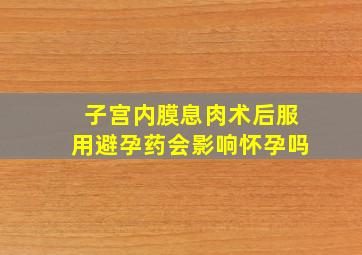 子宫内膜息肉术后服用避孕药会影响怀孕吗